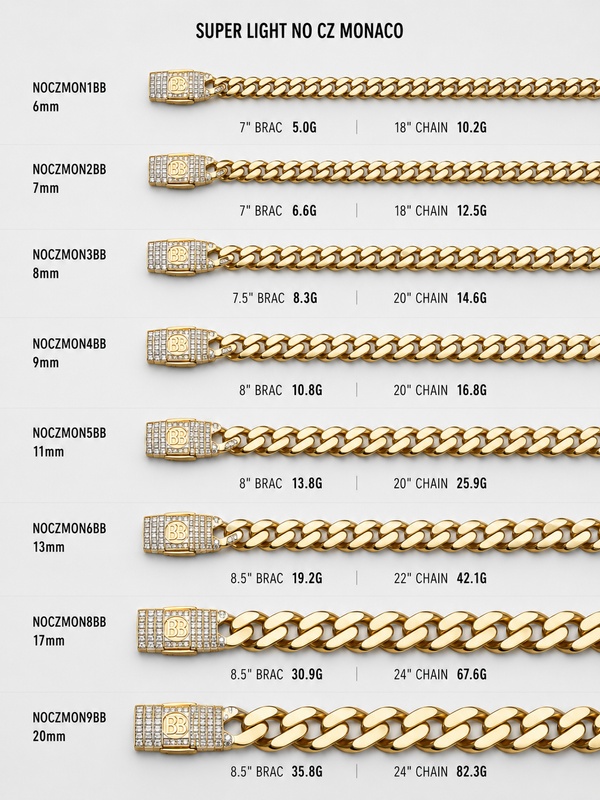 SUPER LIGHT NO CZ MONACO

NOCZMON1BB
6mm

7" BRAC 5.0G | 18" CHAIN 10.2G

NOCZMON2BB
7mm

7" BRAC 6.6G | 18" CHAIN 12.5G

NOCZMON3BB
8mm

7.5" BRAC 8.3G | 20" CHAIN 14.6G

NOCZMON4BB
9mm

8" BRAC 10.8G | 20" CHAIN 16.8G

NOCZMON5BB
11mm

8" BRAC 13.8G | 20" CHAIN 25.9G

NOCZMON6BB
13mm

8.5" BRAC 19.2G | 22" CHAIN 42.1G

NOCZMON8BB
17mm

8.5" BRAC 30.9G | 24" CHAIN 67.6G

NOCZMON9BB
20mm

8.5" BRAC 35.8G | 24" CHAIN 82.3G